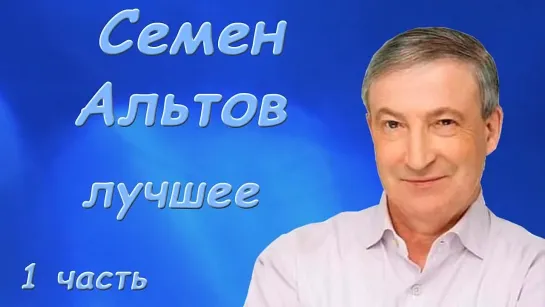 Семен Альтов

лучшее

1 часть